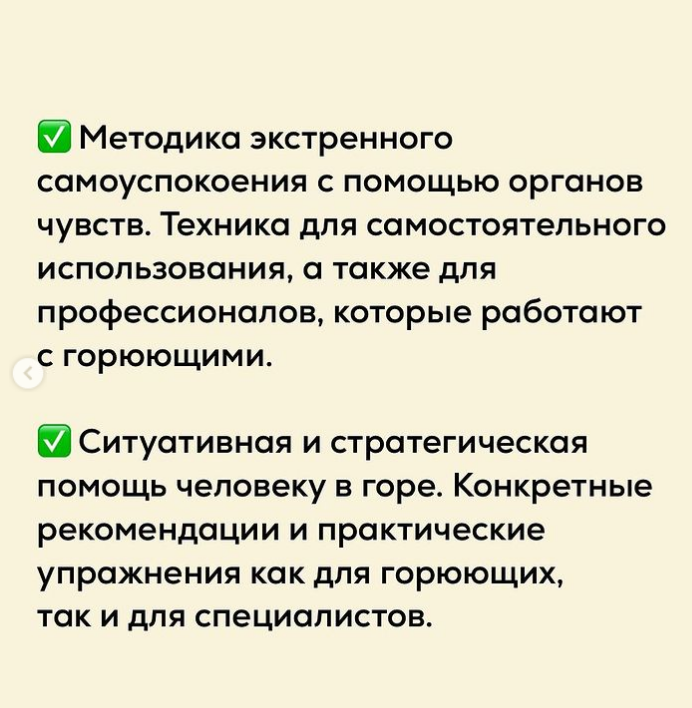 ✅ Методика экстренного самоуспокоения с помощью органов чувств. Техника для самостоятельного использования, а также для профессионалов, которые работают с горюющими.

✅ Ситуативная и стратегическая помощь человеку в горе. Конкретные рекомендации и практические упражнения как для горюющих, так и для специалистов.